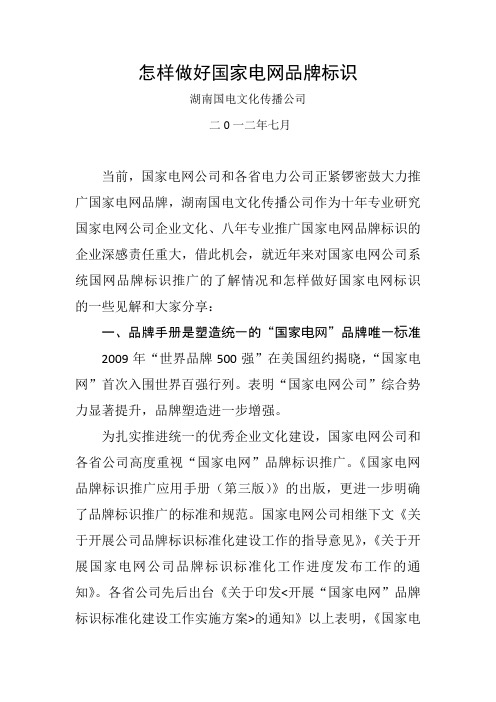 怎样做好国家电网品牌标识

湖南国电文化传播公司

二 0 一二年七月

当前，国家电网公司和各省电力公司正紧锣密鼓大力推广国家电网品牌，湖南国电文化传播公司作为十年专业研究国家电网公司企业文化、八年专业推广国家电网品牌标识的企业深感责任重大，借此机会，就近年来对国家电网公司系统国网品牌标识推广的了解情况和怎样做好国家电网标识的一些见解和大家分享：

一、品牌手册是塑造统一的“国家电网”品牌唯一标准

2009 年“世界品牌 500 强”在美国纽约揭晓，“国家电网”首次入围世界百强行列。表明“国家电网公司”综合势力显著提升，品牌塑造进一步增强。

为扎实推进统一的优秀企业文化建设，国家电网公司和各省公司高度重视“国家电网”品牌标识推广。《国家电网品牌标识推广应用手册（第三版）》的出版，更进一步明确了品牌标识推广的标准和规范。国家电网公司相继下文《关于开展公司品牌标识标准化建设工作的指导意见》，《关于开展国家电网公司品牌标识标准化工作进度发布工作的通知》。各省公司先后出台《关于印发<开展“国家电网”品牌标识标准化建设工作实施方案>的通知》以上表明，《国家电